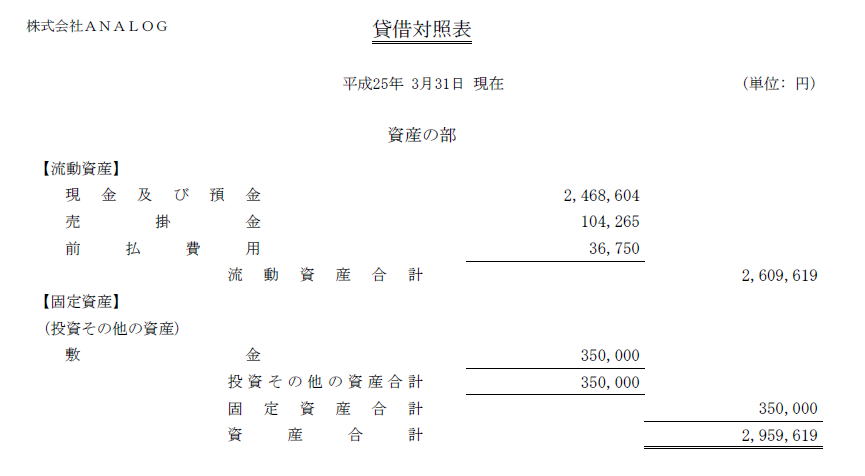 株式会社ANALOG

貸借対照表

平成25年 3月31日 現在

(単位: 円)

資産の部

【流動資産】

| | | |
|---|---|---|
| 現金及び預金 | 2,468,604 | |
| 売掛金 | 104,265 | |
| 前払費用 | 36,750 | |
| 流動資産合計 | | 2,609,619 |

【固定資産】

(投資その他の資産)

| | | |
|---|---|---|
| 敷金 | 350,000 | |
| 投資その他の資産合計 | 350,000 | |
| 固定資産合計 | | 350,000 |
| 資産合計 | | 2,959,619 |